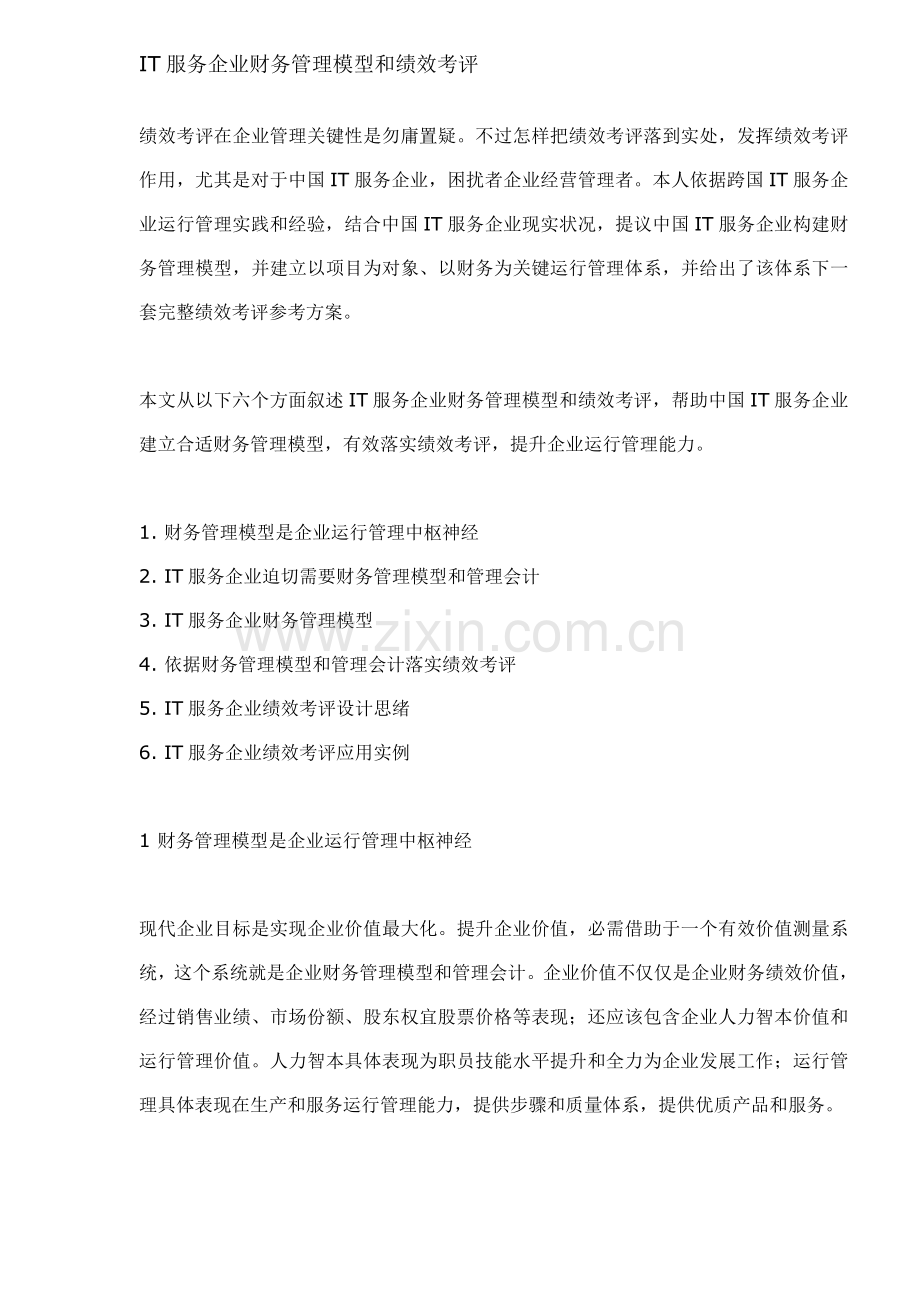 IT服务企业财务管理模型和绩效考评

绩效考评在企业管理关键性是勿庸置疑。不过怎样把绩效考评落到实处，发挥绩效考评作用，尤其是对于中国IT服务企业，困扰者企业经营管理者。本人依据跨国IT服务企业运行管理实践和经验，结合中国IT服务企业现实状况，提议中国IT服务企业构建财务管理模型，并建立以项目为对象、以财务为关键运行管理体系，并给出了该体系下一套完整绩效考评参考方案。

本文从以下六个方面叙述IT服务企业财务管理模型和绩效考评，帮助中国IT服务企业建立合适财务管理模型，有效落实绩效考评，提升企业运行管理能力。

1.财务管理模型是企业运行管理中枢神经
2.IT服务企业迫切需要财务管理模型和管理会计
3.IT服务企业财务管理模型
4.依据财务管理模型和管理会计落实绩效考评
5.IT服务企业绩效考评设计思绪
6.IT服务企业绩效考评应用实例

1财务管理模型是企业运行管理中枢神经

现代企业目标是实现企业价值最大化。提升企业价值，必需借助于一个有效价值测量系统，这个系统就是企业财务管理模型和管理会计。企业价值不仅仅是企业财务绩效价值，经过销售业绩、市场份额、股东权宜股票价格等表现；还应该包含企业人力智本价值和运行管理价值。人力智本具体表现为职员技能水平提升和全力为企业发展工作；运行管理具体表现在生产和服务运行管理能力，提供步骤和质量体系，提供优质产品和服务。

www.zixin.com.cn